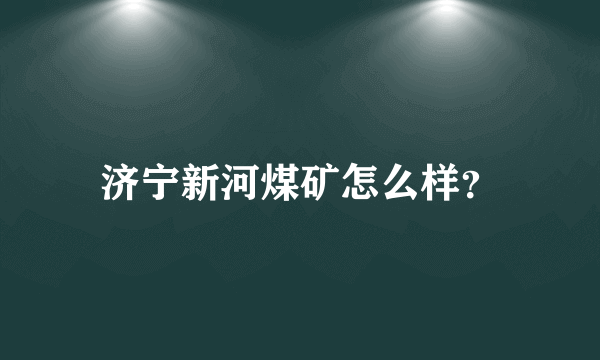 济宁新河煤矿怎么样?